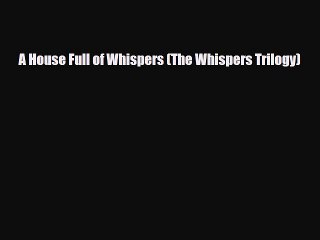 A House Full of Whispers (The Whispers Trilogy)